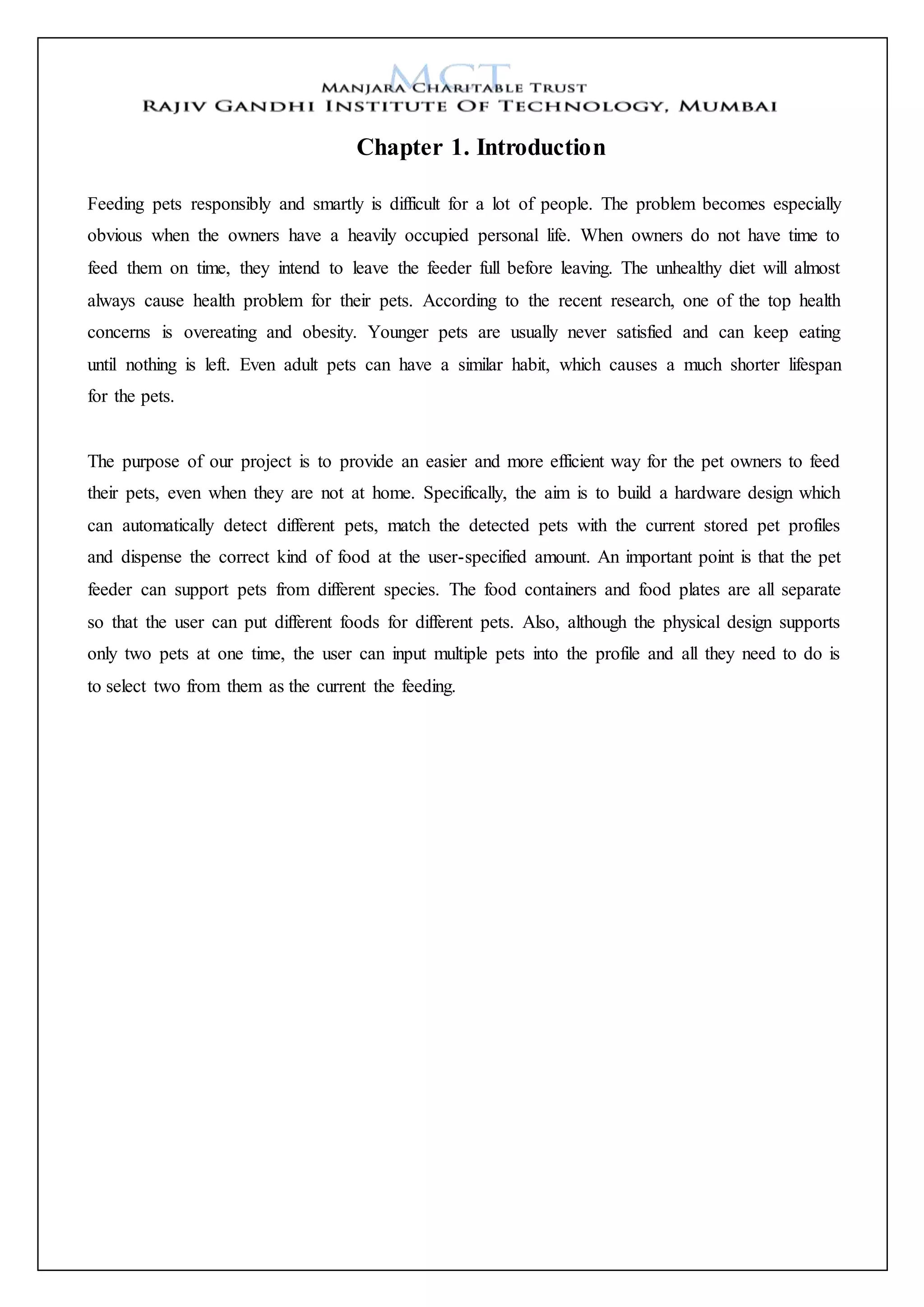 MCT
MANJARA CHARITABLE TRUST
RAJIV GANDHI INSTITUTE OF TECHNOLOGY, MUMBAI

Chapter 1. Introduction

Feeding pets responsibly and smartly is difficult for a lot of people. The problem becomes especially obvious when the owners have a heavily occupied personal life. When owners do not have time to feed them on time, they intend to leave the feeder full before leaving. The unhealthy diet will almost always cause health problem for their pets. According to the recent research, one of the top health concerns is overeating and obesity. Younger pets are usually never satisfied and can keep eating until nothing is left. Even adult pets can have a similar habit, which causes a much shorter lifespan for the pets.

The purpose of our project is to provide an easier and more efficient way for the pet owners to feed their pets, even when they are not at home. Specifically, the aim is to build a hardware design which can automatically detect different pets, match the detected pets with the current stored pet profiles and dispense the correct kind of food at the user-specified amount. An important point is that the pet feeder can support pets from different species. The food containers and food plates are all separate so that the user can put different foods for different pets. Also, although the physical design supports only two pets at one time, the user can input multiple pets into the profile and all they need to do is to select two from them as the current the feeding.